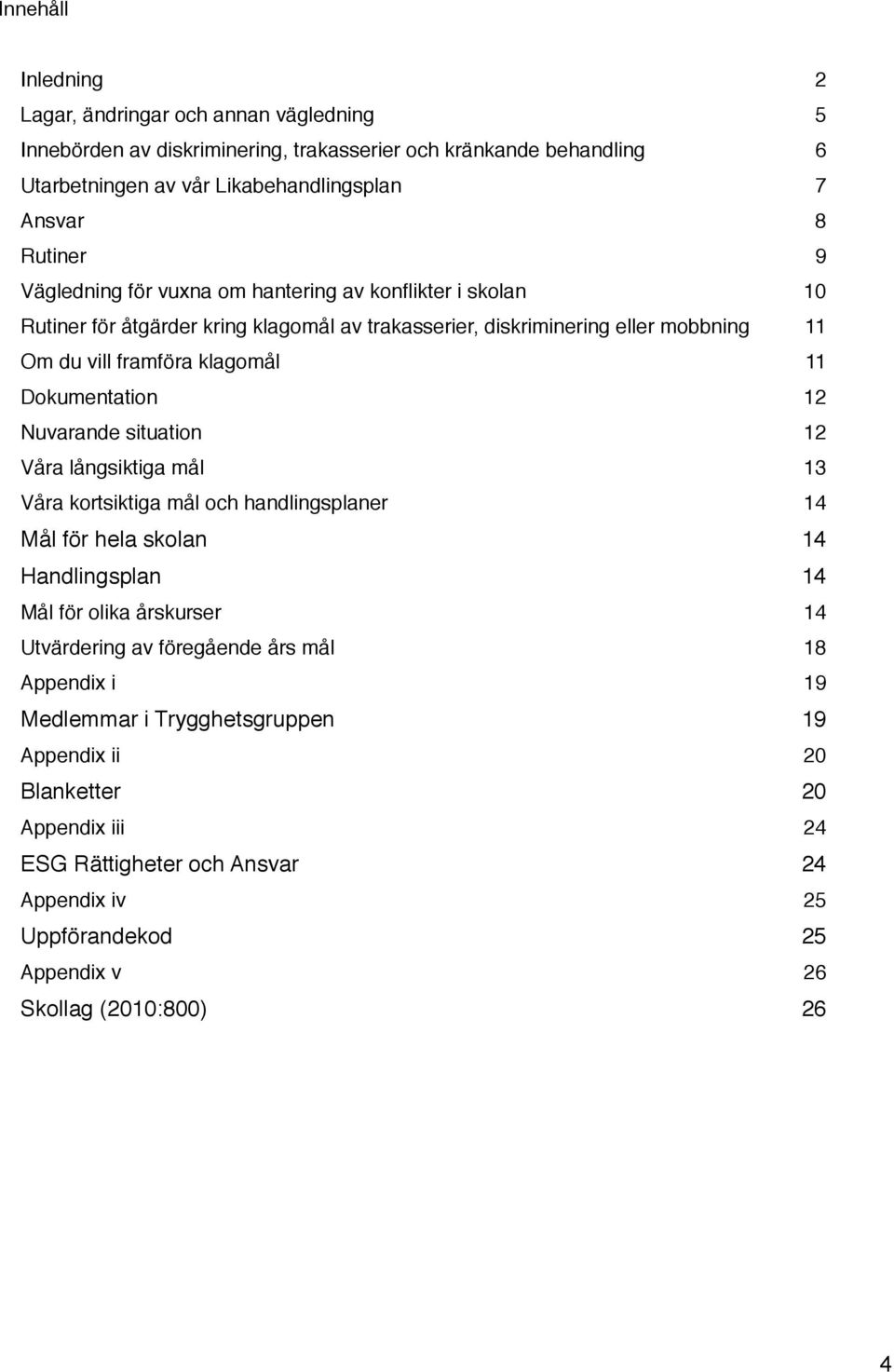 Innehåll

Inledning 2
Lagar, ändringar och annan vägledning 5
Innebörden av diskriminering, trakasserier och kränkande behandling 6
Utarbetningen av vår Likabehandlingsplan 7
Ansvar 8
Rutiner 9
Vägledning för vuxna om hantering av konflikter i skolan 10
Rutiner för åtgärder kring klagomål av trakasserier, diskriminering eller mobbning 11
Om du vill framföra klagomål 11
Dokumentation 12
Nuvarande situation 12
Våra långsiktiga mål 13
Våra kortsiktiga mål och handlingsplaner 14
Mål för hela skolan 14
Handlingsplan 14
Mål för olika årskurser 14
Utvärdering av föregående års mål 18
Appendix i 19
Medlemmar i Trygghetsgruppen 19
Appendix ii 20
Blanketter 20
Appendix iii 24
ESG Rättigheter och Ansvar 24
Appendix iv 25
Uppförandekod 25
Appendix v 26
Skollag (2010:800) 26

4